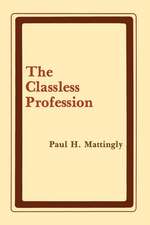 The Classless Profession

Paul H. Mattingly